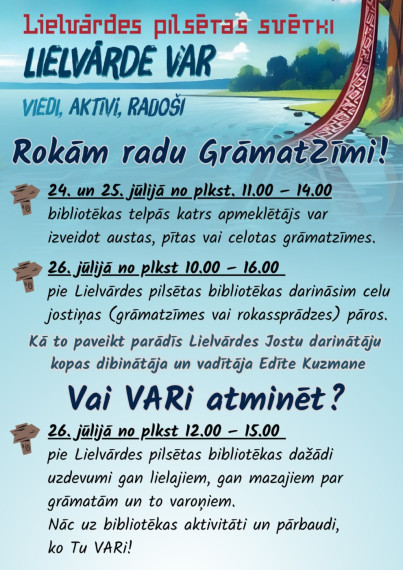 Lielvārdes pilsētas svētki
LIELVĀRDE VAR
VIEDI, AKTĪVI, RADOŠI

Rokām radu GrāmatZīmi!

24. un 25. jūlijā no plkst. 11.00 – 14.00
bibliotēkas telpās katrs apmeklētājs var izveidot austas, pītas vai celotas grāmatzīmes.

26. jūlijā no plkst 10.00 – 16.00
pie Lielvārdes pilsētas bibliotēkas darināsim celu jostiņas (grāmatzīmes vai rokassprādzes) pāros.

Kā to paveikt parādīs Lielvārdes Jostu darinātāju kopas dibinātāja un vadītāja Edīte Kuzmane

Vai VARi atminēt?

26. jūlijā no plkst 12.00 – 15.00
pie Lielvārdes pilsētas bibliotēkas dažādi uzdevumi gan lielajiem, gan mazajiem par grāmatām un to varoņiem.
Nāc uz bibliotēkas aktivitāti un pārbaudi, ko Tu VARi!